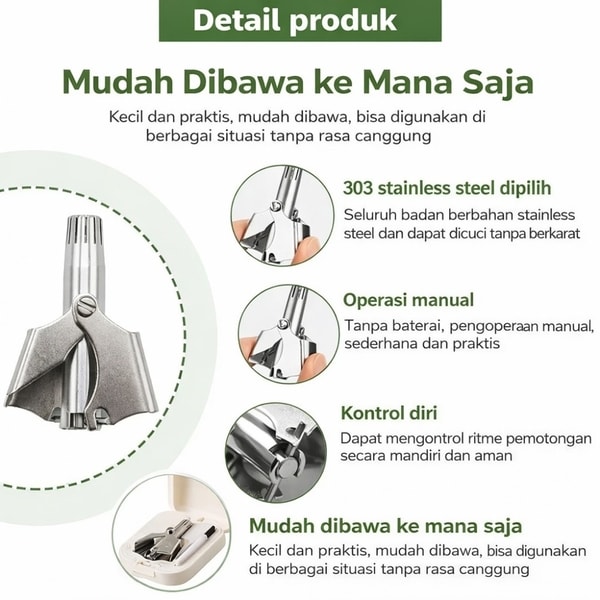 Detail produk

Mudah Dibawa ke Mana Saja

Kecil dan praktis, mudah dibawa, bisa digunakan di berbagai situasi tanpa rasa canggung

303 stainless steel dipilih

Seluruh badan berbahan stainless steel dan dapat dicuci tanpa berkarat

Operasi manual

Tanpa baterai, pengoperaan manual, sederhana dan praktis

Kontrol diri

Dapat mengontrol ritme pemotongan secara mandiri dan aman

Mudah dibawa ke mana saja

Kecil dan praktis, mudah dibawa, bisa digunakan di berbagai situasi tanpa rasa canggung